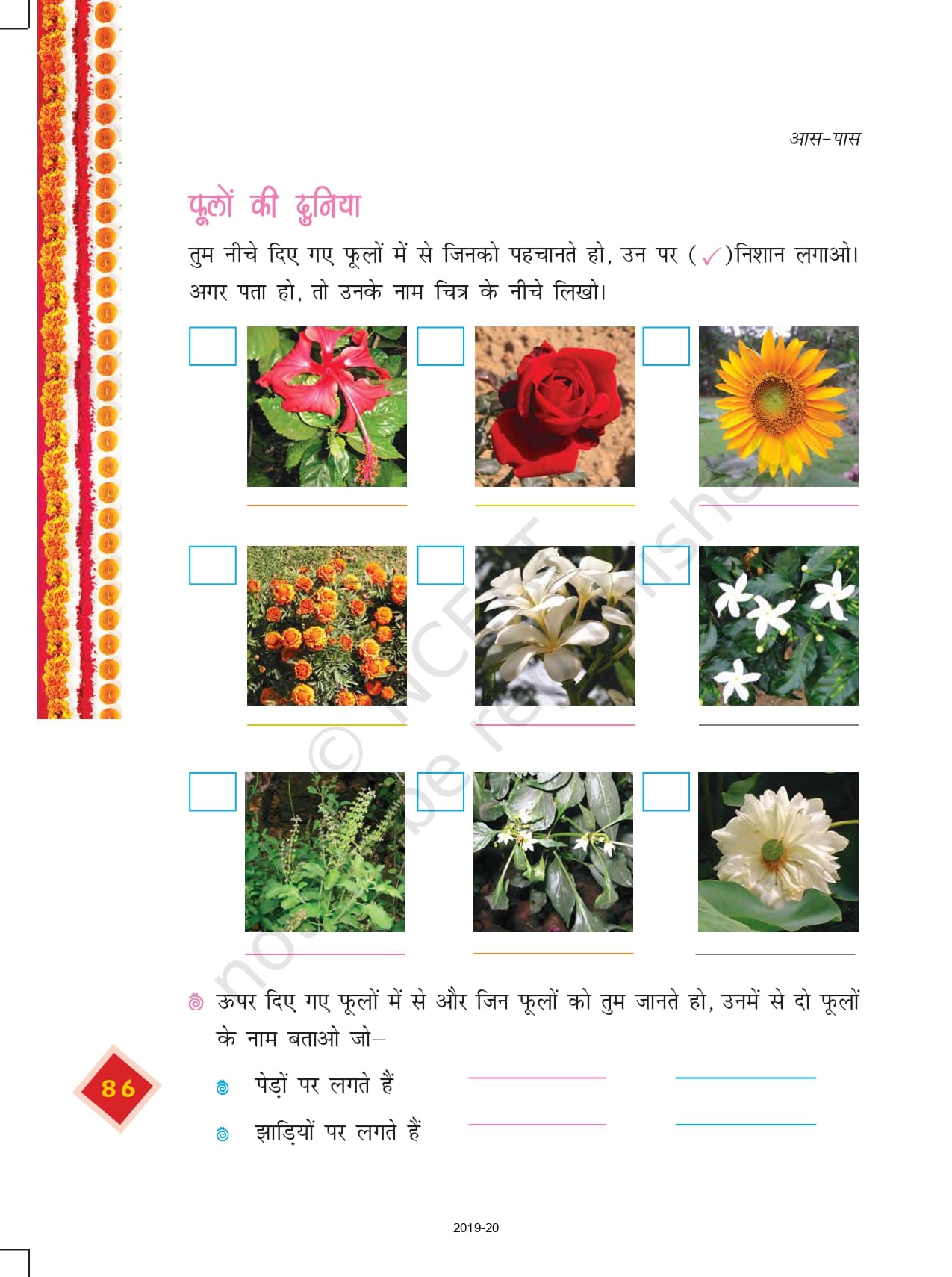 आस-पास

फूलों की दुनिया

तुम नीचे दिए गए फूलों में से जिनको पहचानते हो, उन पर (✓)निशान लगाओ। अगर पता हो, तो उनके नाम चित्र के नीचे लिखो।

© NCERT not to be republished

ऊपर दिए गए फूलों में से और जिन फूलों को तुम जानते हो, उनमें से दो फूलों के नाम बताओ जो–

पेड़ों पर लगते हैं

झाड़ियों पर लगते हैं

86

2019-20